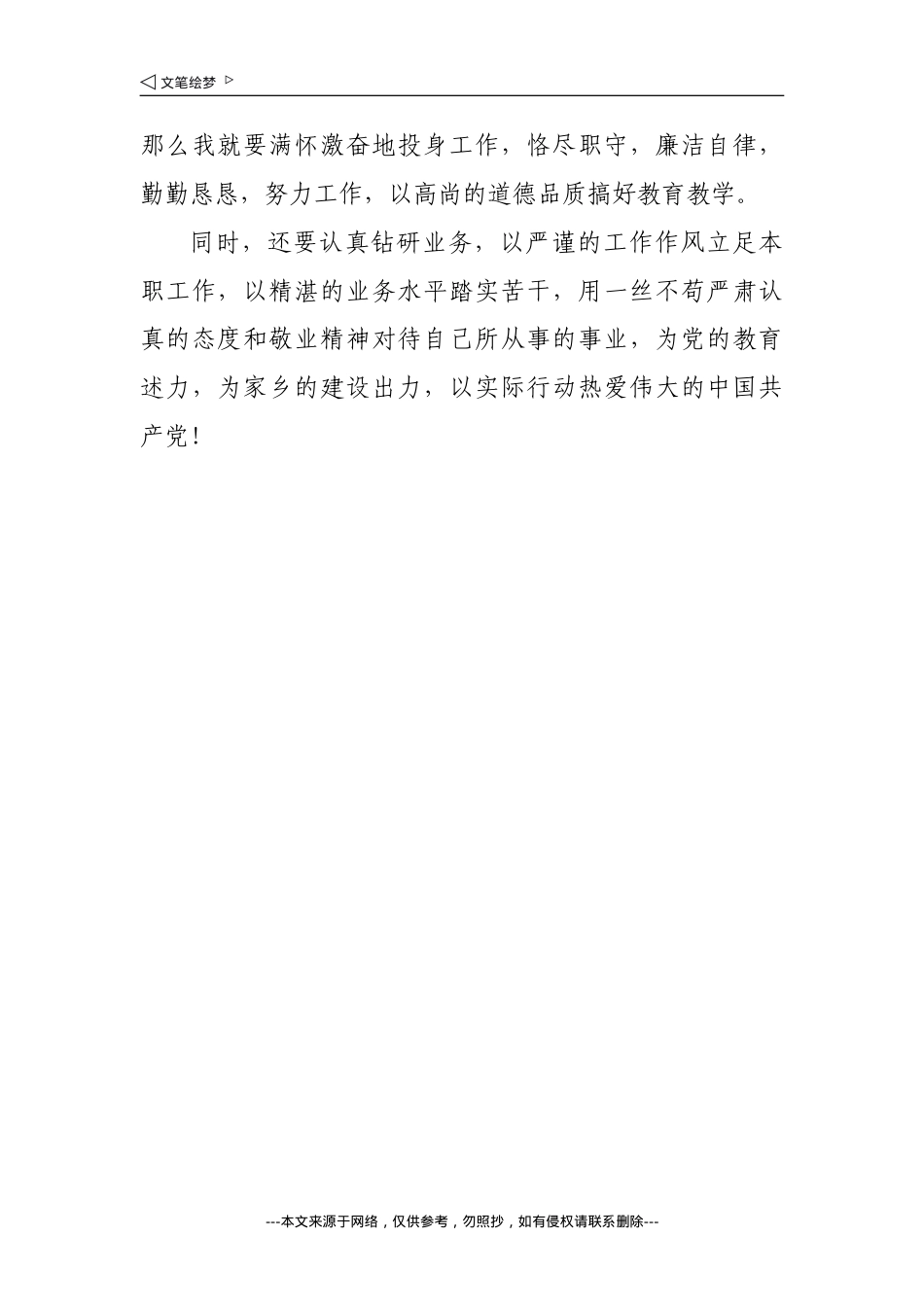 ◁ 文笔绘梦 ▷

那么我就要满怀激奋地投身工作，恪尽职守，廉洁自律，勤勤恳恳，努力工作，以高尚的道德品质搞好教育教学。

同时，还要认真钻研业务，以严谨的工作作风立足本职工作，以精湛的业务水平踏实苦干，用一丝不苟严肃认真的态度和敬业精神对待自己所从事的事业，为党的教育述力，为家乡的建设出力，以实际行动热爱伟大的中国共产党！

---本文来源于网络，仅供参考，勿照抄，如有侵权请联系删除---